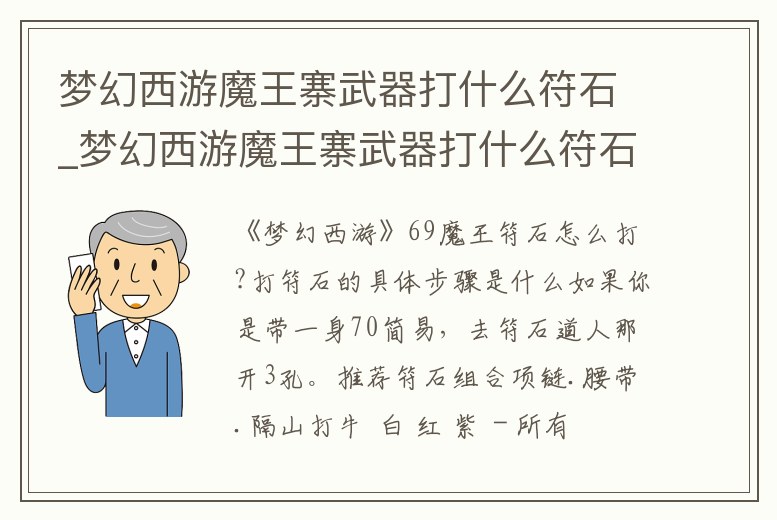 梦幻西游魔王寨武器打什么符石_梦幻西游魔王寨武器打什么符石

《梦幻西游》69魔王符石怎么打?打符石的具体步骤是什么如果你是带一身70简易，去符石道人那开3孔。推荐符石组合项链.腰带.隔山打牛 白 红 紫 －所有